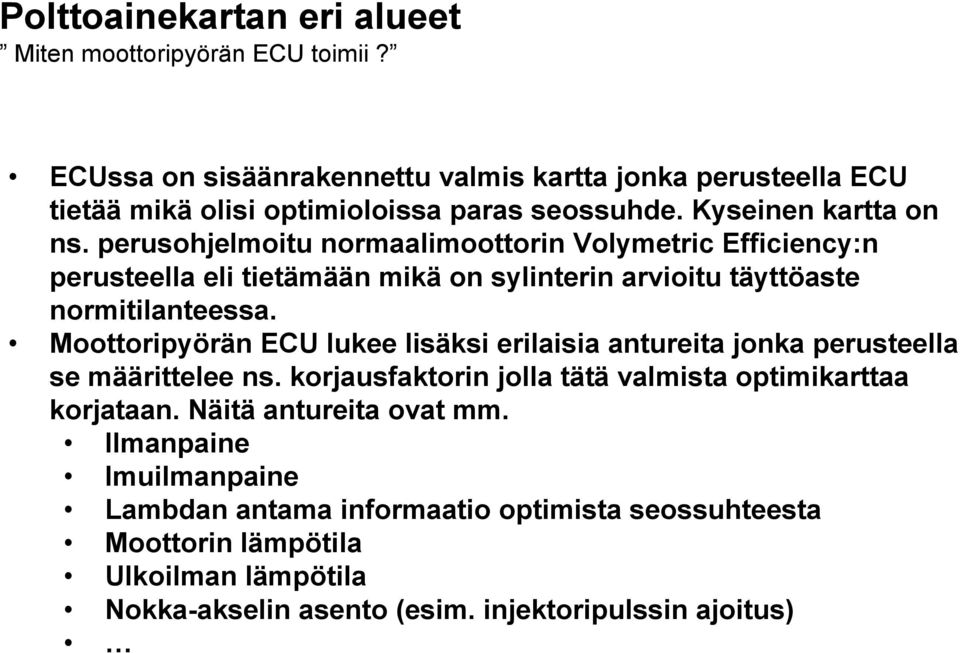 Polttoainekartan eri alueet
” Miten moottoripyörän ECU toimii ?”

• ECUssa on sisäänrakennettu valmis kartta jonka perusteella ECU tietää mikä olisi optimioloissa paras seossuhde. Kyseinen kartta on ns. perusohjelmoitu normaalimoottorin Volymetric Efficiency:n perusteella eli tietämään mikä on sylinterin arvioitu täyttöaste normitilanteessa.
• Moottoripyörän ECU lukee lisäksi erilaisia antureita jonka perusteella se määrittelee ns. korjausfaktorin jolla tätä valmista optimikarttaa korjataan. Näitä antureita ovat mm.
  • Ilmanpaine
  • Imuilmanpaine
  • Lambdan antama informaatio optimista seossuhteesta
  • Moottorin lämpötila
  • Ulkoilman lämpötila
  • Nokka-akselin asento (esim. injektoripulssin ajoitus)
  • …